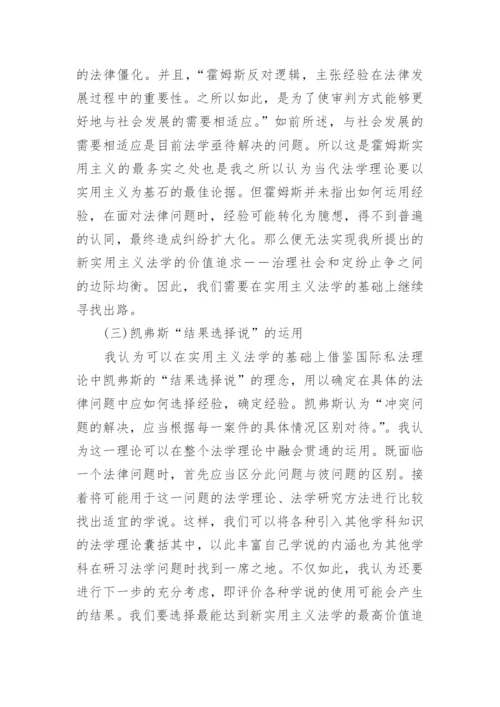 的法律僵化。并且，“霍姆斯反对逻辑，主张经验在法律发展过程中的重要性。之所以如此，是为了使审判方式能够更好地与社会发展的需要相适应。”如前所述，与社会发展的需要相适应是目前法学亟待解决的问题。所以这是霍姆斯实用主义的最务实之处也是我之所以认为当代法学理论要以实用主义为基石的最佳论据。但霍姆斯并未指出如何运用经验，在面对法律问题时，经验可能转化为臆想，得不到普遍的认同，最终造成纠纷扩大化。那么便无法实现我所提出的新实用主义法学的价值追求——治理社会和定纷止争之间的边际均衡。因此，我们需要在实用主义法学的基础上继续寻找出路。

(三)凯弗斯“结果选择说”的运用

我认为可以在实用主义法学的基础上借鉴国际私法理论中凯弗斯的“结果选择说”的理念，用以确定在具体的法律问题中应如何选择经验，确定经验。凯弗斯认为“冲突问题的解决，应当根据每一案件的具体情况区别对待。”。我认为这一理论可以在整个法学理论中融会贯通的运用。既面临一个法律问题时，首先应当区分此问题与彼问题的区别。接着将可能用于这一问题的法学理论、法学研究方法进行比较找出适宜的学说。这样，我们可以将各种引入其他学科知识的法学理论囊括其中，以此丰富自己学说的内涵也为其他学科在研习法学问题时找到一席之地。不仅如此，我认为还要进行下一步的充分考虑，即评价各种学说的使用可能会产生的结果。我们要选择最能达到新实用主义法学的最高价值追